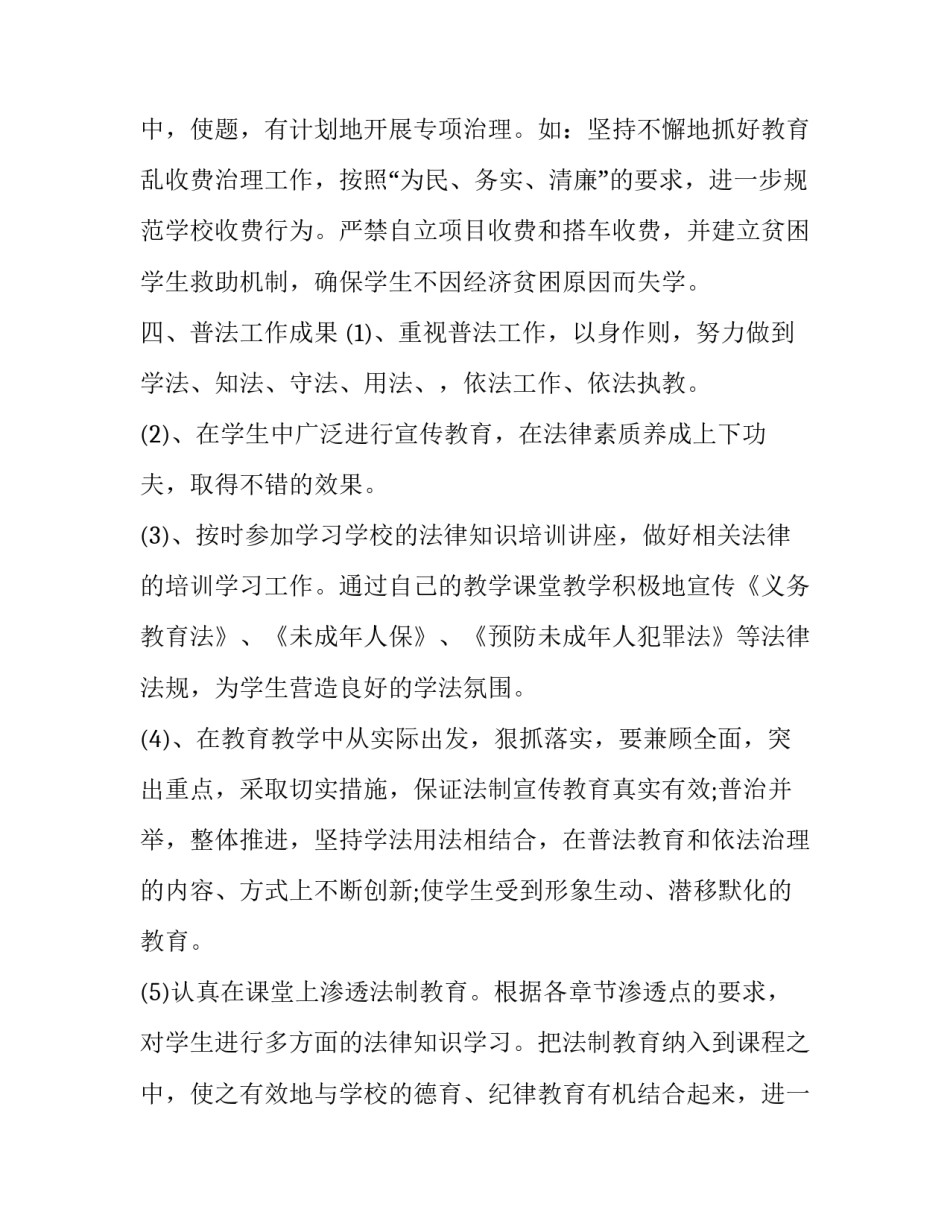 中，使题，有计划地开展专项治理。如：坚持不懈地抓好教育乱收费治理工作，按照“为民、务实、清廉”的要求，进一步规范学校收费行为。严禁自立项目收费和搭车收费，并建立贫困学生救助机制，确保学生不因经济贫困原因而失学。

四、普法工作成果 (1)、重视普法工作，以身作则，努力做到学法、知法、守法、用法、，依法工作、依法执教。

(2)、在学生中广泛进行宣传教育，在法律素质养成上下功夫，取得不错的效果。

(3)、按时参加学习学校的法律知识培训讲座，做好相关法律的培训学习工作。通过自己的教学课堂教学积极地宣传《义务教育法》、《未成年人保》、《预防未成年人犯罪法》等法律法规，为学生营造良好的学法氛围。

(4)、在教育教学中从实际出发，狠抓落实，要兼顾全面，突出重点，采取切实措施，保证法制宣传教育真实有效;普治并举，整体推进，坚持学法用法相结合，在普法教育和依法治理的内容、方式上不断创新;使学生受到形象生动、潜移默化的教育。

(5)认真在课堂上渗透法制教育。根据各章节渗透点的要求，对学生进行多方面的法律知识学习。把法制教育纳入到课程之中，使之有效地与学校的德育、纪律教育有机结合起来，进一